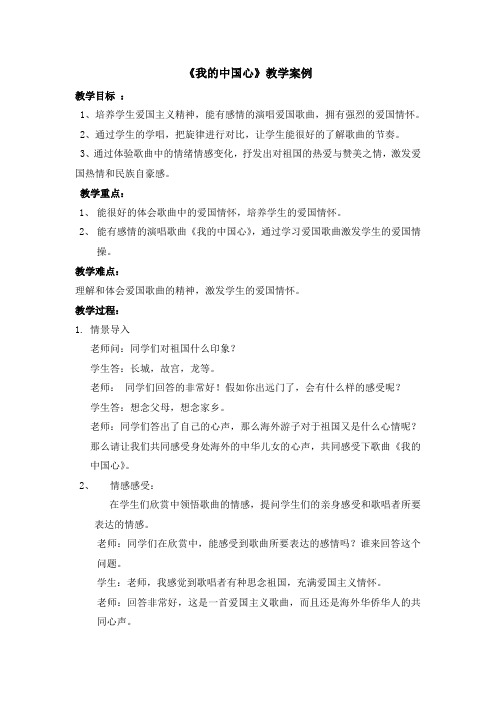 《我的中国心》教学案例

教学目标 ：

1、培养学生爱国主义精神，能有感情的演唱爱国歌曲，拥有强烈的爱国情怀。

2、通过学生的学唱，把旋律进行对比，让学生能很好的了解歌曲的节奏。

3、通过体验歌曲中的情绪情感变化，抒发出对祖国的热爱与赞美之情，激发爱国热情和民族自豪感。

教学重点：

1、 能很好的体会歌曲中的爱国情怀，培养学生的爱国情怀。

2、 能有感情的演唱歌曲《我的中国心》，通过学习爱国歌曲激发学生的爱国情操。

教学难点：

理解和体会爱国歌曲的精神，激发学生的爱国情怀。

教学过程：

1. 情景导入

老师问：同学们对祖国什么印象？

学生答：长城，故宫，龙等。

老师： 同学们回答的非常好！假如你出远门了，会有什么样的感受呢？

学生答：想念父母，想念家乡。

老师：同学们答出了自己的心声，那么海外游子对于祖国又是什么心情呢？那么请让我们共同感受身处海外的中华儿女的心声，共同感受下歌曲《我的中国心》。

2、 情感感受：

在学生们欣赏中领悟歌曲的情感，提问学生们的亲身感受和歌唱者所要表达的情感。

老师：同学们在欣赏中，能感受到歌曲所要表达的感情吗？谁来回答这个问题。

学生：老师，我感觉到歌唱者有种思念祖国，充满爱国主义情怀。

老师：回答非常好，这是一首爱国主义歌曲，而且还是海外华侨华人的共同心声。